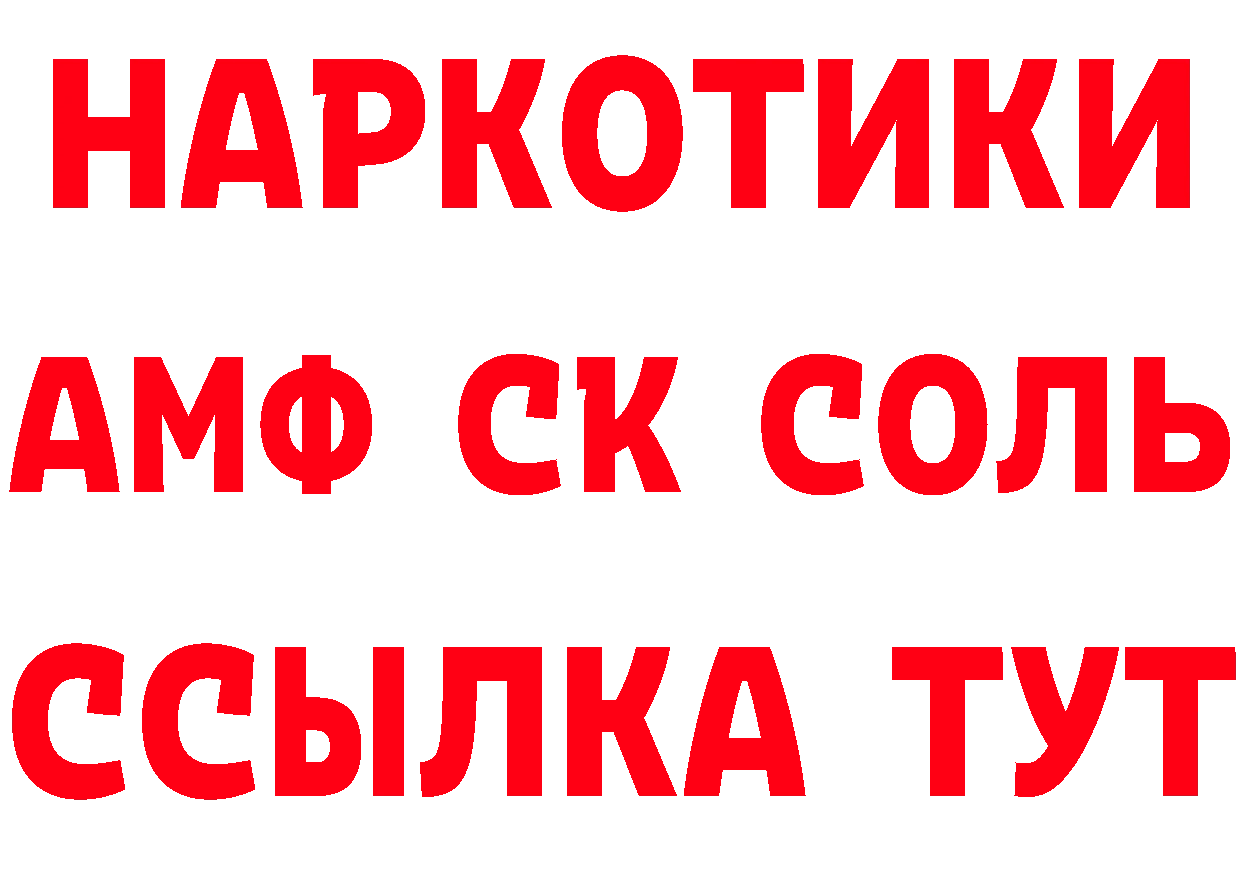 НАРКОТИКИ
АМФ СК СОЛЬ
ССЫЛКА ТУТ